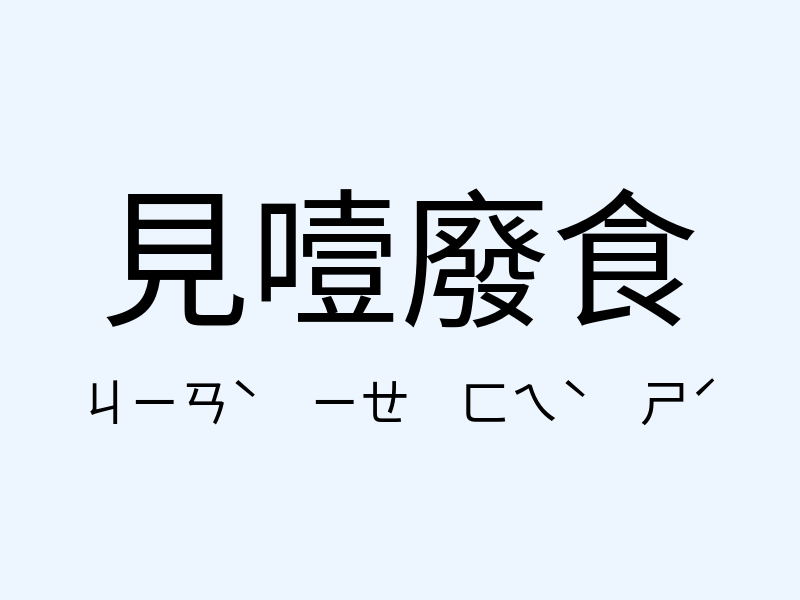 見噎廢食

ㄐㄧㄢˋ ㄧㄝ ㄈㄟˋ ㄕˊ